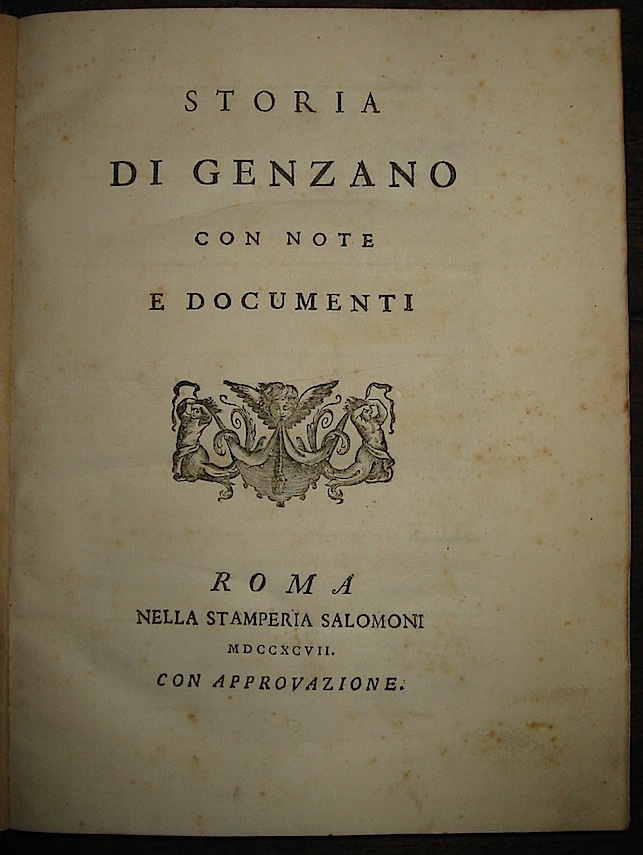 STORIA
DI GENZANO
CON NOTE
E DOCUMENTI

ROMA
NELLA STAMPERIA SALOMONI
MDCCXCVII.
CON APPROVAZIONE.